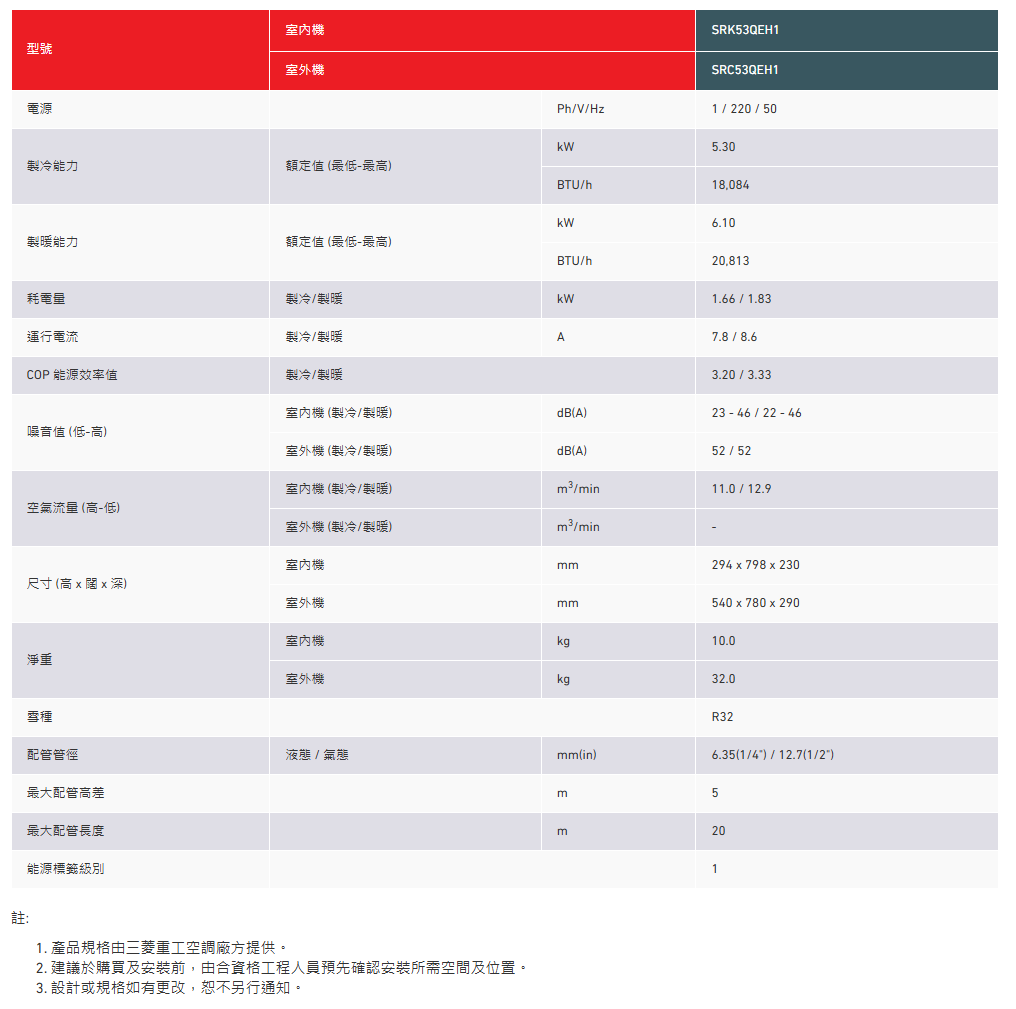 | 型號 | 室內機 | | SRK53QEH1 |
|---|---|---|---|
| | 室外機 | | SRC53QEH1 |
| 電源 | | Ph/V/Hz | 1 / 220 / 50 |
| 製冷能力 | 額定值 (最低-最高) | kW | 5.30 |
| | | BTU/h | 18,084 |
| 製暖能力 | 額定值 (最低-最高) | kW | 6.10 |
| | | BTU/h | 20,813 |
| 耗電量 | 製冷/製暖 | kW | 1.66 / 1.83 |
| 運行電流 | 製冷/製暖 | A | 7.8 / 8.6 |
| COP 能源效率值 | 製冷/製暖 | | 3.20 / 3.33 |
| 噪音值 (低-高) | 室內機 (製冷/製暖) | dB(A) | 23 - 46 / 22 - 46 |
| | 室外機 (製冷/製暖) | dB(A) | 52 / 52 |
| 空氣流量 (高-低) | 室內機 (製冷/製暖) | $m^3$/min | 11.0 / 12.9 |
| | 室外機 (製冷/製暖) | $m^3$/min | - |
| 尺寸 (高 x 闊 x 深) | 室內機 | mm | 294 x 798 x 230 |
| | 室外機 | mm | 540 x 780 x 290 |
| 淨重 | 室內機 | kg | 10.0 |
| | 室外機 | kg | 32.0 |
| 雪種 | | | R32 |
| 配管管徑 | 液態 / 氣態 | mm(in) | 6.35(1/4") / 12.7(1/2") |
| 最大配管高差 | | m | 5 |
| 最大配管長度 | | m | 20 |
| 能源標籤級別 | | | 1 |

註:

1. 產品規格由三菱重工空調廠方提供。
2. 建議於購買及安裝前，由合資格工程人員預先確認安裝所需空間及位置。
3. 設計或規格如有更改，恕不另行通知。